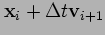 $\mathbf{x}_i + \Delta t \mathbf{v}_{i+1}$